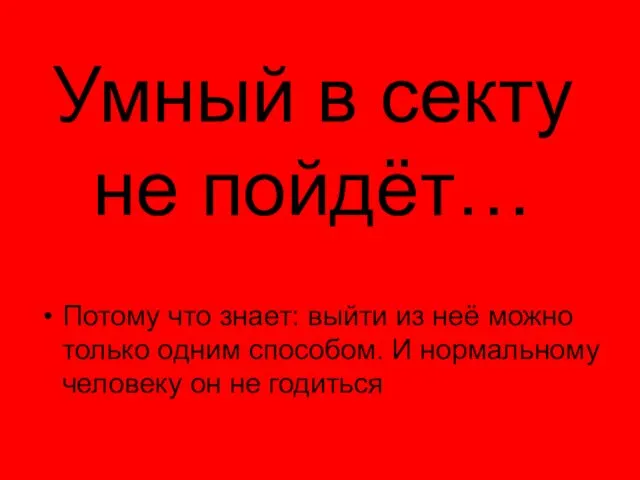 Умный в секту не пойдёт…

• Потому что знает: выйти из неё можно только одним способом. И нормальному человеку он не годиться